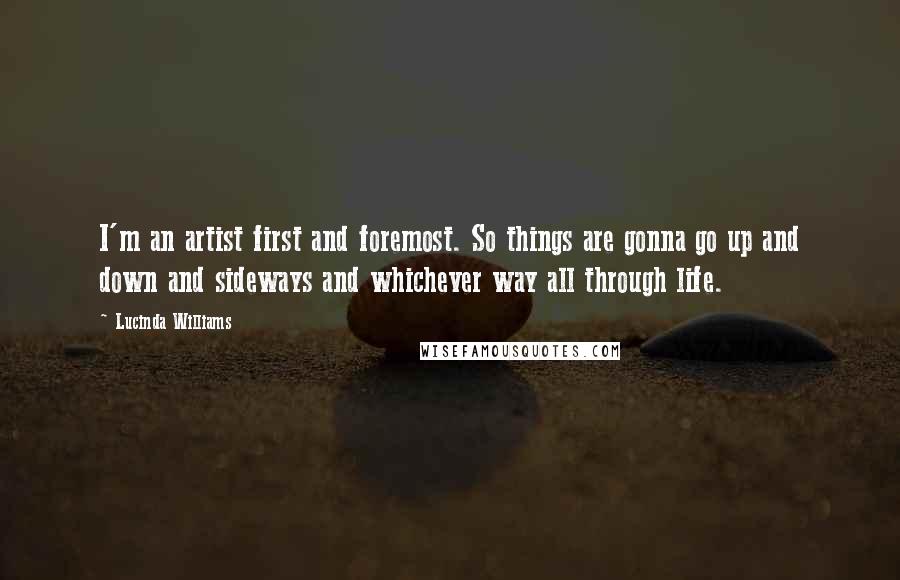 I'm an artist first and foremost. So things are gonna go up and down and sideways and whichever way all through life.

~ Lucinda Williams

WISEFAMOUSQUOTES.COM